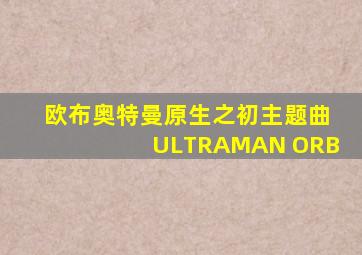 欧布奥特曼原生之初主题曲
ULTRAMAN ORB